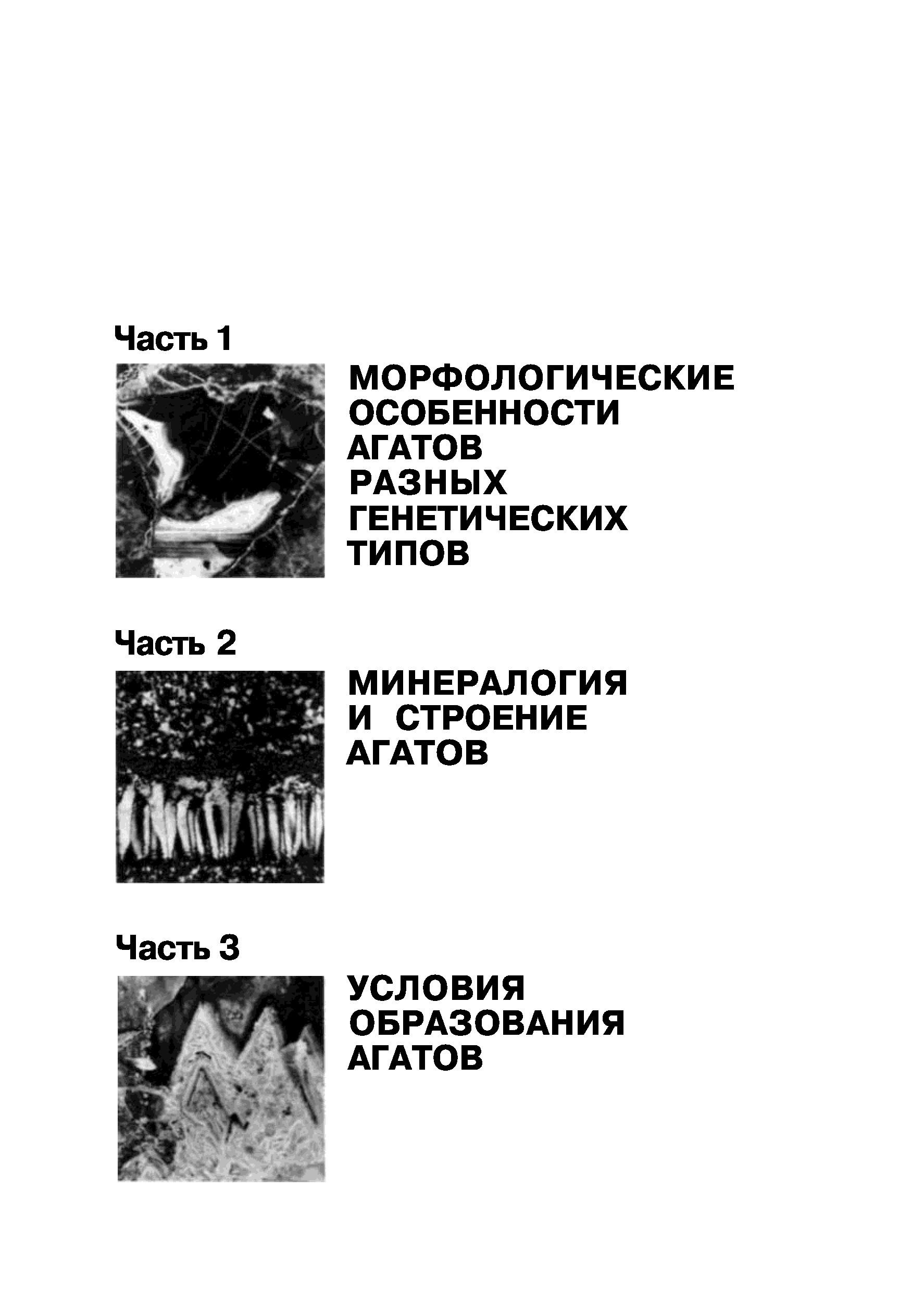 Часть 1

МОРФОЛОГИЧЕСКИЕ ОСОБЕННОСТИ АГАТОВ РАЗНЫХ ГЕНЕТИЧЕСКИХ ТИПОВ

Часть 2

МИНЕРАЛОГИЯ И СТРОЕНИЕ АГАТОВ

Часть 3

УСЛОВИЯ ОБРАЗОВАНИЯ АГАТОВ